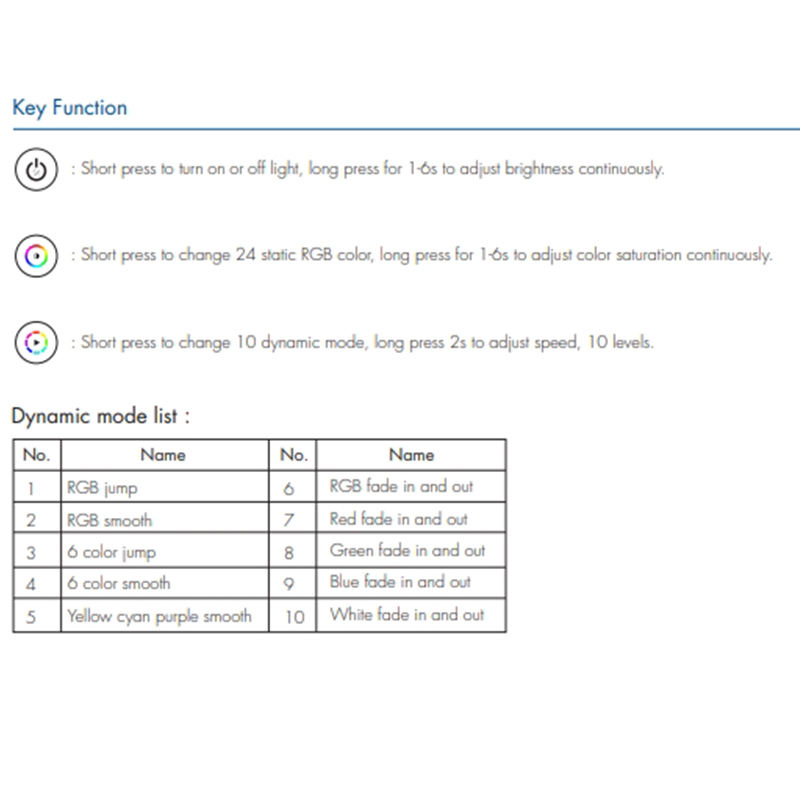 Key Function

: Short press to turn on or off light, long press for 1-6s to adjust brightness continuously.

: Short press to change 24 static RGB color, long press for 1-6s to adjust color saturation continuously.

: Short press to change 10 dynamic mode, long press 2s to adjust speed, 10 levels.

Dynamic mode list :

| No. | Name | No. | Name |
|---|---|---|---|
| 1 | RGB jump | 6 | RGB fade in and out |
| 2 | RGB smooth | 7 | Red fade in and out |
| 3 | 6 color jump | 8 | Green fade in and out |
| 4 | 6 color smooth | 9 | Blue fade in and out |
| 5 | Yellow cyan purple smooth | 10 | White fade in and out |